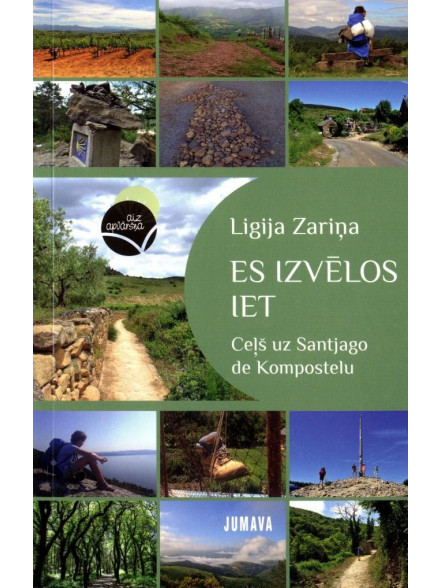 aiz apvāršņa

Ligija Zariņa

ES IZVĒLOS IET

Ceļš uz Santjago de Kompostelu

JUMAVA